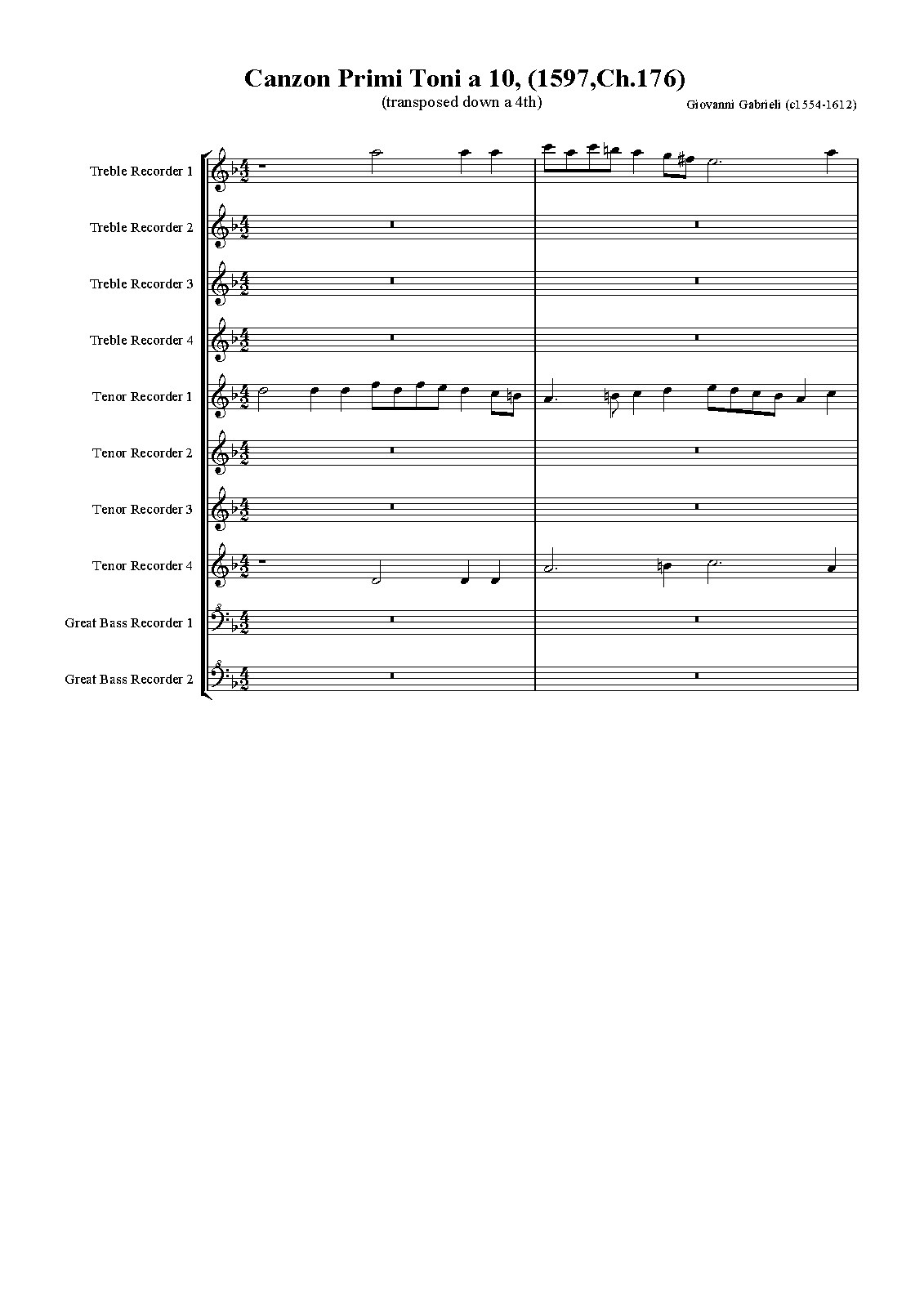 Canzon Primi Toni a 10, (1597,Ch.176)

(transposed down a 4th)

Giovanni Gabrieli (c1554-1612)

Treble Recorder 1

Treble Recorder 2

Treble Recorder 3

Treble Recorder 4

Tenor Recorder 1

Tenor Recorder 2

Tenor Recorder 3

Tenor Recorder 4

Great Bass Recorder 1

Great Bass Recorder 2